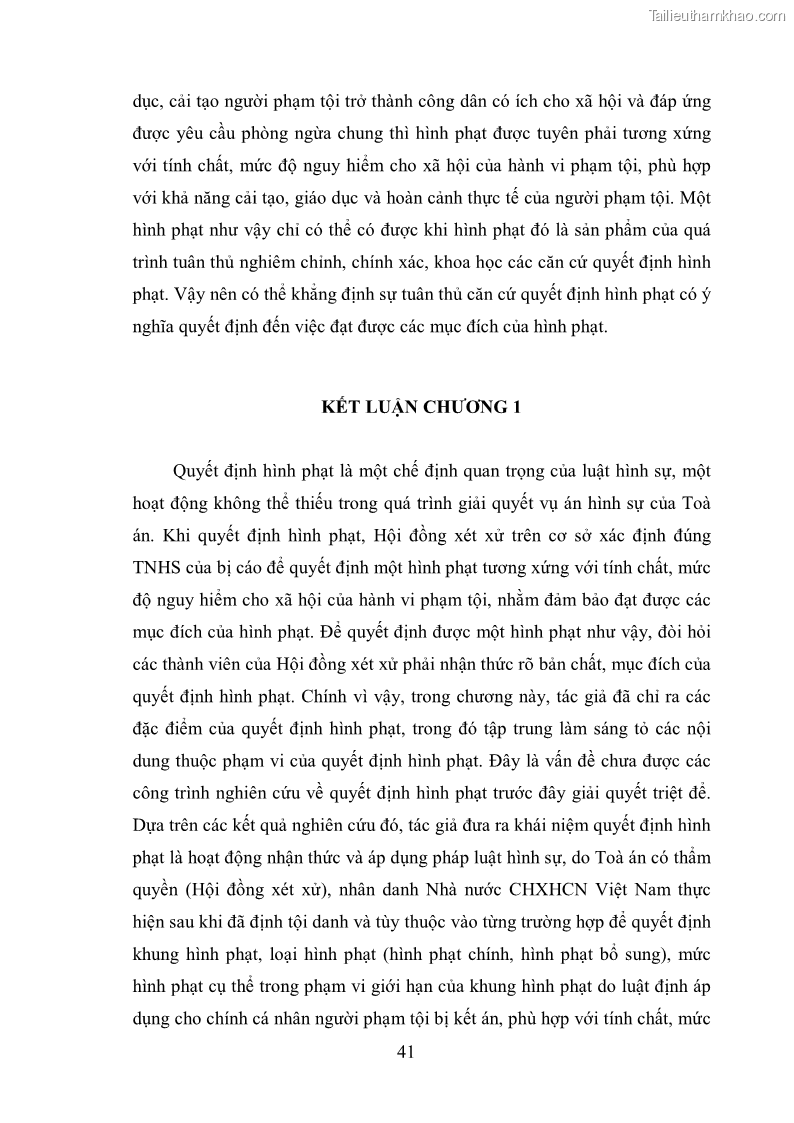 Tailieuthamkhao.com

dục, cải tạo người phạm tội trở thành công dân có ích cho xã hội và đáp ứng được yêu cầu phòng ngừa chung thì hình phạt được tuyên phải tương xứng với tính chất, mức độ nguy hiểm cho xã hội của hành vi phạm tội, phù hợp với khả năng cải tạo, giáo dục và hoàn cảnh thực tế của người phạm tội. Một hình phạt như vậy chỉ có thể có được khi hình phạt đó là sản phẩm của quá trình tuân thủ nghiêm chỉnh, chính xác, khoa học các căn cứ quyết định hình phạt. Vậy nên có thể khẳng định sự tuân thủ căn cứ quyết định hình phạt có ý nghĩa quyết định đến việc đạt được các mục đích của hình phạt.

KẾT LUẬN CHƯƠNG 1

Quyết định hình phạt là một chế định quan trọng của luật hình sự, một hoạt động không thể thiếu trong quá trình giải quyết vụ án hình sự của Toà án. Khi quyết định hình phạt, Hội đồng xét xử trên cơ sở xác định đúng TNHS của bị cáo để quyết định một hình phạt tương xứng với tính chất, mức độ nguy hiểm cho xã hội của hành vi phạm tội, nhằm đảm bảo đạt được các mục đích của hình phạt. Để quyết định được một hình phạt như vậy, đòi hỏi các thành viên của Hội đồng xét xử phải nhận thức rõ bản chất, mục đích của quyết định hình phạt. Chính vì vậy, trong chương này, tác giả đã chỉ ra các đặc điểm của quyết định hình phạt, trong đó tập trung làm sáng tỏ các nội dung thuộc phạm vi của quyết định hình phạt. Đây là vấn đề chưa được các công trình nghiên cứu về quyết định hình phạt trước đây giải quyết triệt để. Dựa trên các kết quả nghiên cứu đó, tác giả đưa ra khái niệm quyết định hình phạt là hoạt động nhận thức và áp dụng pháp luật hình sự, do Toà án có thẩm quyền (Hội đồng xét xử), nhân danh Nhà nước CHXHCN Việt Nam thực hiện sau khi đã định tội danh và tùy thuộc vào từng trường hợp để quyết định khung hình phạt, loại hình phạt (hình phạt chính, hình phạt bổ sung), mức hình phạt cụ thể trong phạm vi giới hạn của khung hình phạt do luật định áp dụng cho chính cá nhân người phạm tội bị kết án, phù hợp với tính chất, mức

41